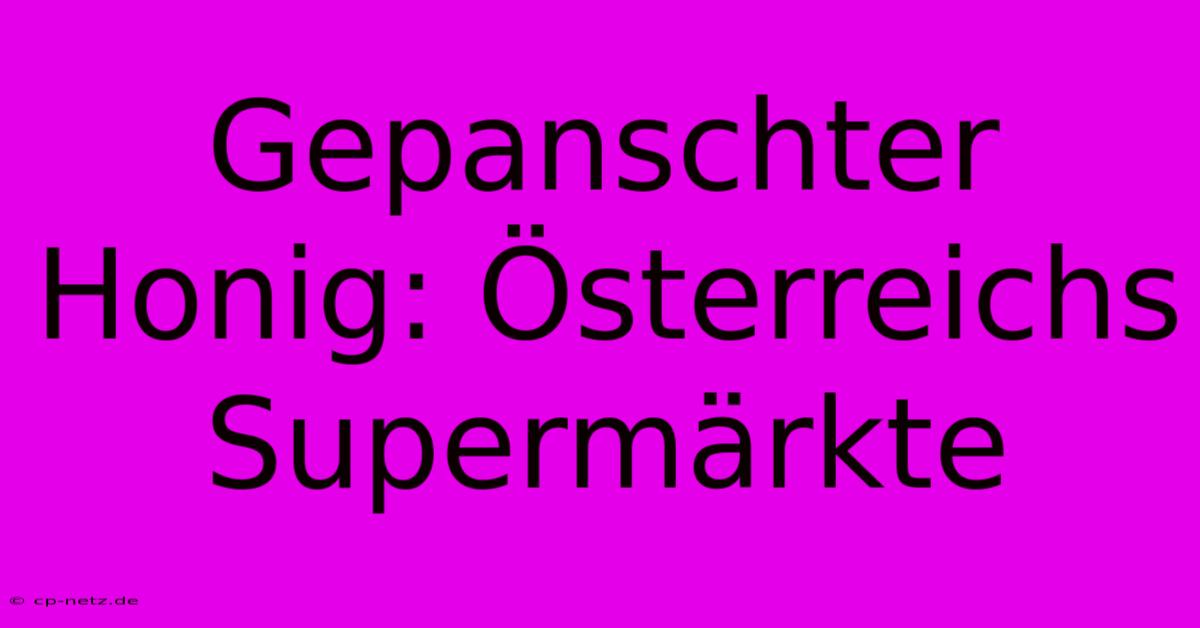 Gepanschter Honig: Österreichs Supermärkte

© cp-netz.de